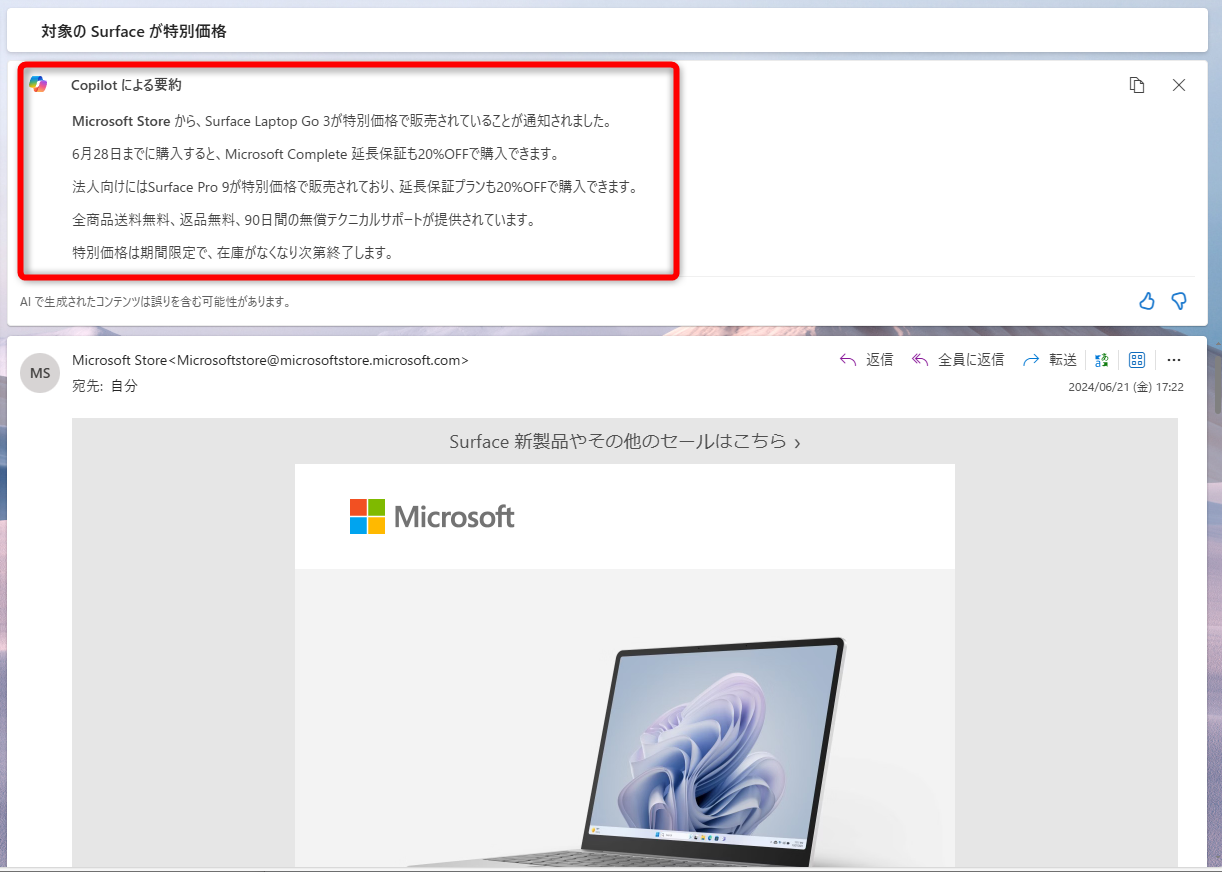 対象の Surface が特別価格

Copilot による要約

Microsoft Store から、Surface Laptop Go 3が特別価格で販売されていることが通知されました。

6月28日までに購入すると、Microsoft Complete 延長保証も20%OFFで購入できます。

法人向けにはSurface Pro 9が特別価格で販売されており、延長保証プランも20%OFFで購入できます。

全商品送料無料、返品無料、90日間の無償テクニカルサポートが提供されています。

特別価格は期間限定で、在庫がなくなり次第終了します。

AI で生成されたコンテンツは誤りを含む可能性があります。

MS

Microsoft Store<Microsoftstore@microsoftstore.microsoft.com>

宛先: 自分

返信 全員に返信 転送

2024/06/21 (金) 17:22

Surface 新製品やその他のセールはこちら ›

Microsoft